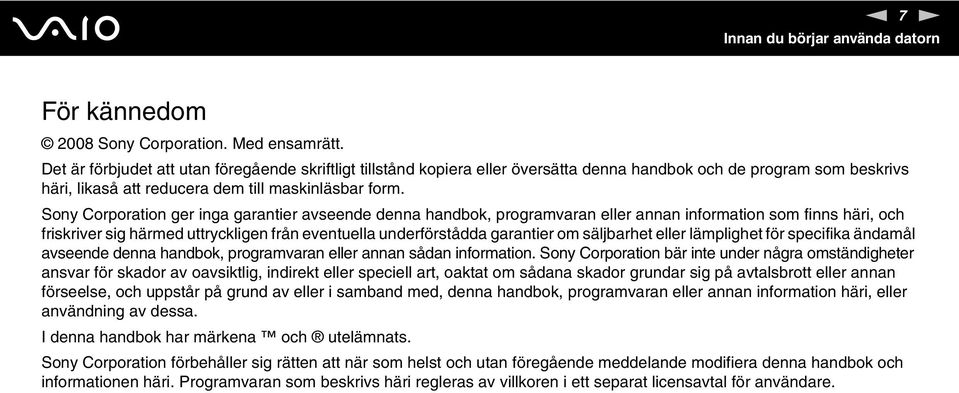 VAIO

7

Innan du börjar använda datorn

För kännedom

© 2008 Sony Corporation. Med ensamrätt.

Det är förbjudet att utan föregående skriftligt tillstånd kopiera eller översätta denna handbok och de program som beskrivs häri, likaså att reducera dem till maskinläsbar form.

Sony Corporation ger inga garantier avseende denna handbok, programvaran eller annan information som finns häri, och friskriver sig härmed uttryckligen från eventuella underförstådda garantier om säljbarhet eller lämplighet för specifika ändamål avseende denna handbok, programvaran eller annan sådan information. Sony Corporation bär inte under några omständigheter ansvar för skador av oavsiktlig, indirekt eller speciell art, oaktat om sådana skador grundar sig på avtalsbrott eller annan förseelse, och uppstår på grund av eller i samband med, denna handbok, programvaran eller annan information häri, eller användning av dessa.

I denna handbok har märkena ™ och ® utelämnats.

Sony Corporation förbehåller sig rätten att när som helst och utan föregående meddelande modifiera denna handbok och informationen häri. Programvaran som beskrivs häri regleras av villkoren i ett separat licensavtal för användare.